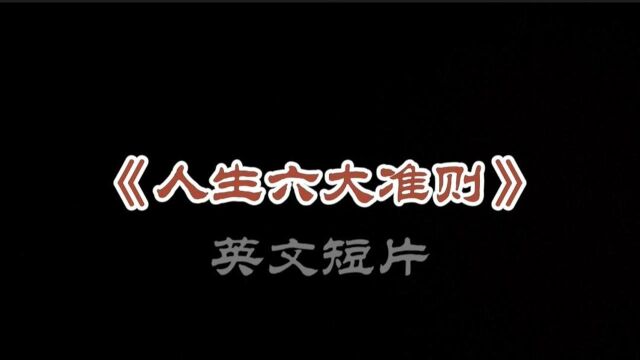 《人生六大准则》

英文短片